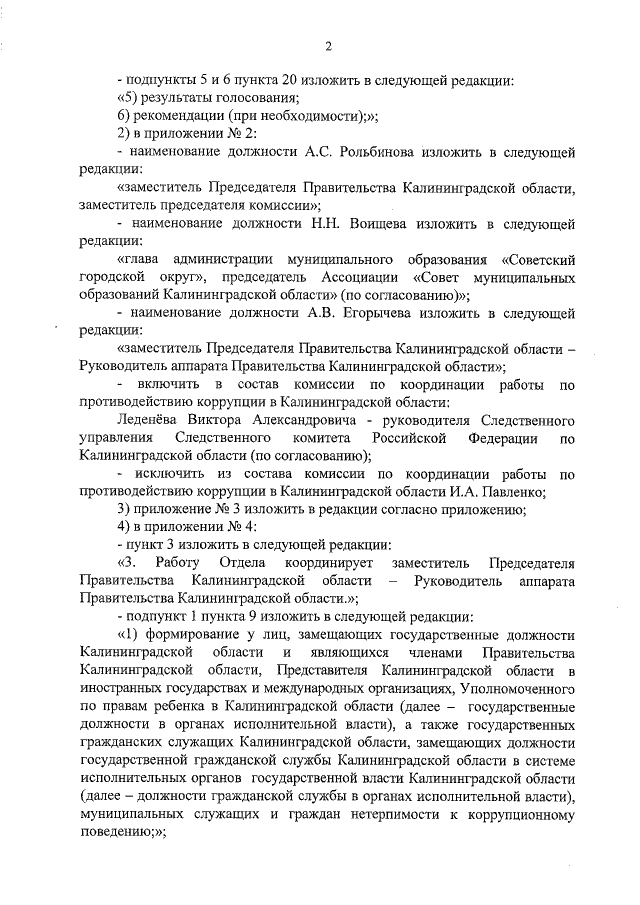 2

- подпункты 5 и 6 пункта 20 изложить в следующей редакции:

«5) результаты голосования;

6) рекомендации (при необходимости);»;

2) в приложении № 2:

- наименование должности А.С. Рольбинова изложить в следующей редакции:

«заместитель Председателя Правительства Калининградской области, заместитель председателя комиссии»;

- наименование должности Н.Н. Воищева изложить в следующей редакции:

«глава администрации муниципального образования «Советский городской округ», председатель Ассоциации «Совет муниципальных образований Калининградской области» (по согласованию)»;

- наименование должности А.В. Егорычева изложить в следующей редакции:

«заместитель Председателя Правительства Калининградской области – Руководитель аппарата Правительства Калининградской области»;

- включить в состав комиссии по координации работы по противодействию коррупции в Калининградской области:

Леденёва Виктора Александровича - руководителя Следственного управления Следственного комитета Российской Федерации по Калининградской области (по согласованию);

- исключить из состава комиссии по координации работы по противодействию коррупции в Калининградской области И.А. Павленко;

3) приложение № 3 изложить в редакции согласно приложению;

4) в приложении № 4:

- пункт 3 изложить в следующей редакции:

«3. Работу Отдела координирует заместитель Председателя Правительства Калининградской области – Руководитель аппарата Правительства Калининградской области.»;

- подпункт 1 пункта 9 изложить в следующей редакции:

«1) формирование у лиц, замещающих государственные должности Калининградской области и являющихся членами Правительства Калининградской области, Представителя Калининградской области в иностранных государствах и международных организациях, Уполномоченного по правам ребенка в Калининградской области (далее – государственные должности в органах исполнительной власти), а также государственных гражданских служащих Калининградской области, замещающих должности государственной гражданской службы Калининградской области в системе исполнительных органов государственной власти Калининградской области (далее – должности гражданской службы в органах исполнительной власти), муниципальных служащих и граждан нетерпимости к коррупционному поведению;»;